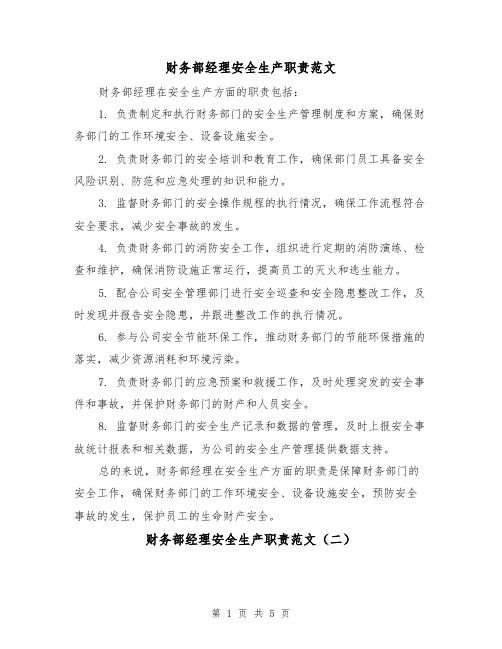 财务部经理安全生产职责范文

财务部经理在安全生产方面的职责包括：

1. 负责制定和执行财务部门的安全生产管理制度和方案，确保财务部门的工作环境安全、设备设施安全。

2. 负责财务部门的安全培训和教育工作，确保部门员工具备安全风险识别、防范和应急处理的知识和能力。

3. 监督财务部门的安全操作规程的执行情况，确保工作流程符合安全要求，减少安全事故的发生。

4. 负责财务部门的消防安全工作，组织进行定期的消防演练、检查和维护，确保消防设施正常运行，提高员工的灭火和逃生能力。

5. 配合公司安全管理部门进行安全巡查和安全隐患整改工作，及时发现并报告安全隐患，并跟进整改工作的执行情况。

6. 参与公司安全节能环保工作，推动财务部门的节能环保措施的落实，减少资源消耗和环境污染。

7. 负责财务部门的应急预案和救援工作，及时处理突发的安全事件和事故，并保护财务部门的财产和人员安全。

8. 监督财务部门的安全生产记录和数据的管理，及时上报安全事故统计报表和相关数据，为公司的安全生产管理提供数据支持。

总的来说，财务部经理在安全生产方面的职责是保障财务部门的安全工作，确保财务部门的工作环境安全、设备设施安全，预防安全事故的发生，保护员工的生命财产安全。

财务部经理安全生产职责范文（二）

第 1 页 共 5 页